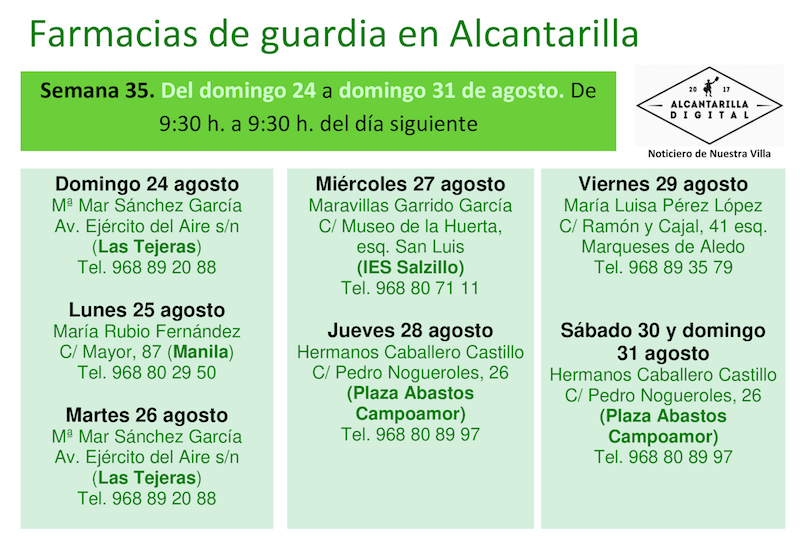 Farmacias de guardia en Alcantarilla

Semana 35. Del domingo 24 a domingo 31 de agosto. De 9:30 h. a 9:30 h. del día siguiente

20 17
ALCANTARILLA
DIGITAL
Noticiero de Nuestra Villa

Domingo 24 agosto
Mª Mar Sánchez García
Av. Ejército del Aire s/n
(Las Tejeras)
Tel. 968 89 20 88

Lunes 25 agosto
María Rubio Fernández
C/ Mayor, 87 (Manila)
Tel. 968 80 29 50

Martes 26 agosto
Mª Mar Sánchez García
Av. Ejército del Aire s/n
(Las Tejeras)
Tel. 968 89 20 88

Miércoles 27 agosto
Maravillas Garrido García
C/ Museo de la Huerta,
esq. San Luis
(IES Salzillo)
Tel. 968 80 71 11

Jueves 28 agosto
Hermanos Caballero Castillo
C/ Pedro Nogueroles, 26
(Plaza Abastos
Campoamor)
Tel. 968 80 89 97

Viernes 29 agosto
María Luisa Pérez López
C/ Ramón y Cajal, 41 esq.
Marqueses de Aledo
Tel. 968 89 35 79

Sábado 30 y domingo
31 agosto
Hermanos Caballero Castillo
C/ Pedro Nogueroles, 26
(Plaza Abastos
Campoamor)
Tel. 968 80 89 97